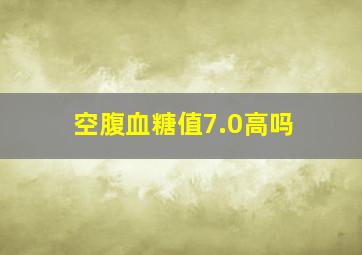 空腹血糖值7.0高吗